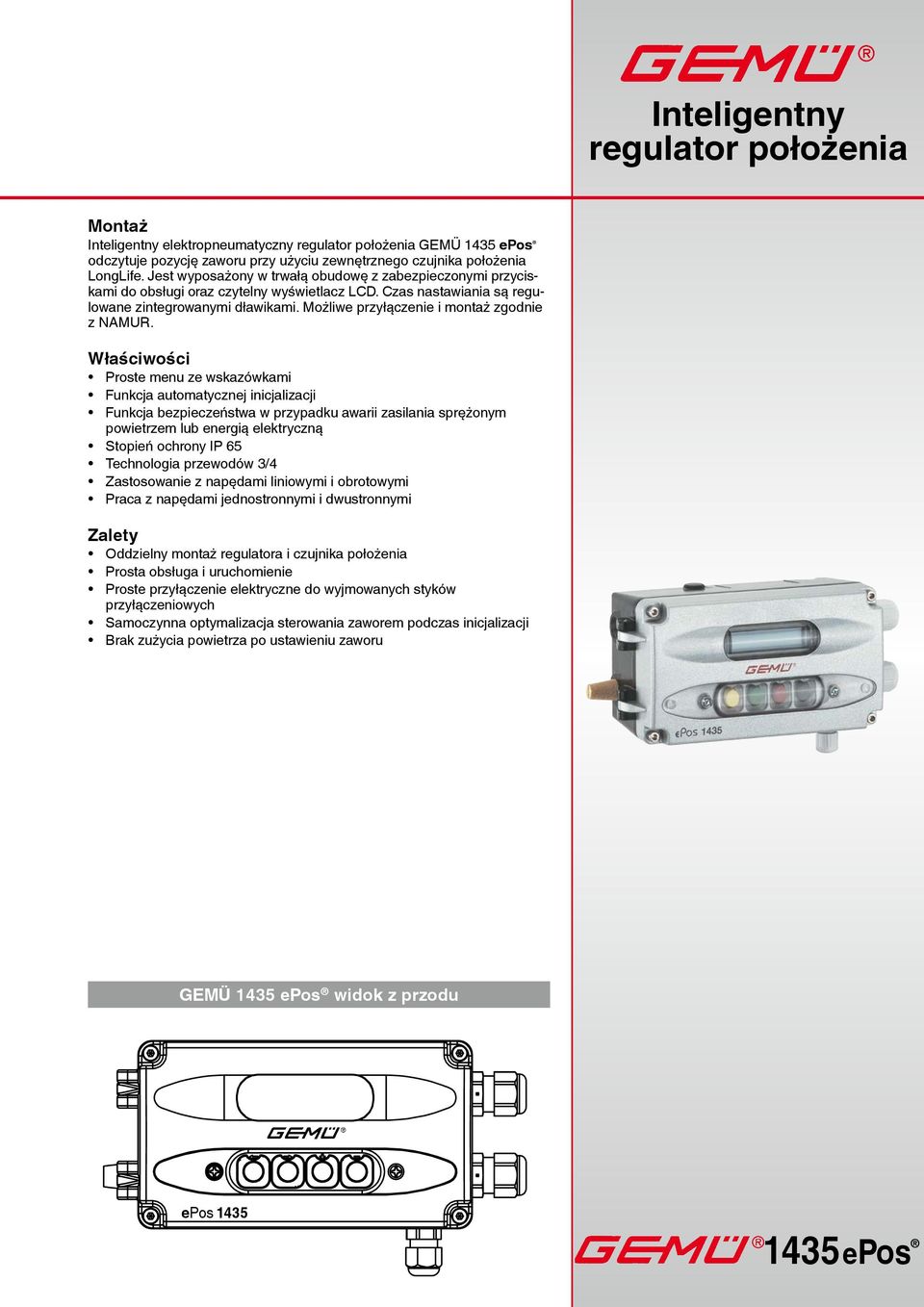 GEMÜ®

Inteligentny regulator położenia

Montaż
Inteligentny elektropneumatyczny regulator położenia GEMÜ 1435 ePos® odczytuje pozycję zaworu przy użyciu zewnętrznego czujnika położenia LongLife. Jest wyposażony w trwałą obudowę z zabezpieczonymi przyciskami do obsługi oraz czytelny wyświetlacz LCD. Czas nastawiania są regulowane zintegrowanymi dławikami. Możliwe przyłączenie i montaż zgodnie z NAMUR.

Właściwości
• Proste menu ze wskazówkami
• Funkcja automatycznej inicjalizacji
• Funkcja bezpieczeństwa w przypadku awarii zasilania sprężonym powietrzem lub energią elektryczną
• Stopień ochrony IP 65
• Technologia przewodów 3/4
• Zastosowanie z napędami liniowymi i obrotowymi
• Praca z napędami jednostronnymi i dwustronnymi

Zalety
• Oddzielny montaż regulatora i czujnika położenia
• Prosta obsługa i uruchomienie
• Proste przyłączenie elektryczne do wyjmowanych styków przyłączeniowych
• Samoczynna optymalizacja sterowania zaworem podczas inicjalizacji
• Brak zużycia powietrza po ustawieniu zaworu

GEMÜ
ePos 1435

GEMÜ 1435 ePos® widok z przodu

GEMÜ
ePos 1435

GEMÜ® 1435 ePos®